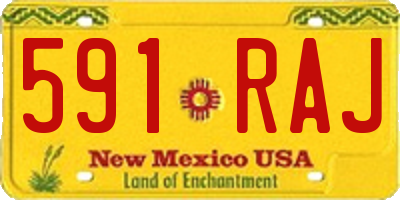 591 RAJ

New Mexico USA
Land of Enchantment